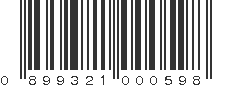 0 899321 000598